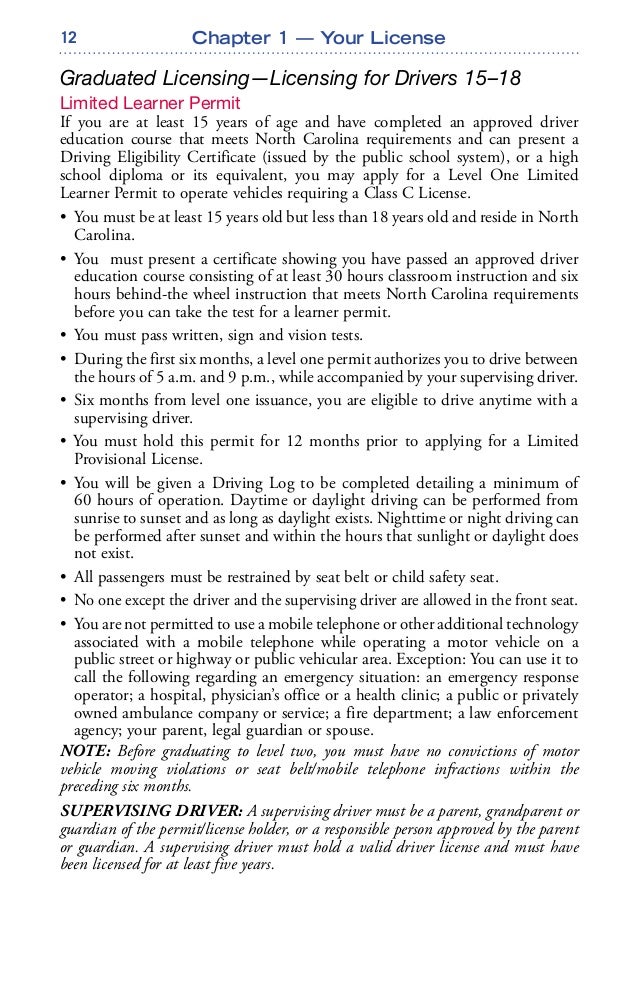 12 Chapter 1 — Your License

Graduated Licensing—Licensing for Drivers 15–18

Limited Learner Permit

If you are at least 15 years of age and have completed an approved driver education course that meets North Carolina requirements and can present a Driving Eligibility Certificate (issued by the public school system), or a high school diploma or its equivalent, you may apply for a Level One Limited Learner Permit to operate vehicles requiring a Class C License.

• You must be at least 15 years old but less than 18 years old and reside in North Carolina.

• You must present a certificate showing you have passed an approved driver education course consisting of at least 30 hours classroom instruction and six hours behind-the wheel instruction that meets North Carolina requirements before you can take the test for a learner permit.

• You must pass written, sign and vision tests.

• During the first six months, a level one permit authorizes you to drive between the hours of 5 a.m. and 9 p.m., while accompanied by your supervising driver.

• Six months from level one issuance, you are eligible to drive anytime with a supervising driver.

• You must hold this permit for 12 months prior to applying for a Limited Provisional License.

• You will be given a Driving Log to be completed detailing a minimum of 60 hours of operation. Daytime or daylight driving can be performed from sunrise to sunset and as long as daylight exists. Nighttime or night driving can be performed after sunset and within the hours that sunlight or daylight does not exist.

• All passengers must be restrained by seat belt or child safety seat.

• No one except the driver and the supervising driver are allowed in the front seat.

• You are not permitted to use a mobile telephone or other additional technology associated with a mobile telephone while operating a motor vehicle on a public street or highway or public vehicular area. Exception: You can use it to call the following regarding an emergency situation: an emergency response operator; a hospital, physician's office or a health clinic; a public or privately owned ambulance company or service; a fire department; a law enforcement agency; your parent, legal guardian or spouse.

NOTE: Before graduating to level two, you must have no convictions of motor vehicle moving violations or seat belt/mobile telephone infractions within the preceding six months.

SUPERVISING DRIVER: A supervising driver must be a parent, grandparent or guardian of the permit/license holder, or a responsible person approved by the parent or guardian. A supervising driver must hold a valid driver license and must have been licensed for at least five years.